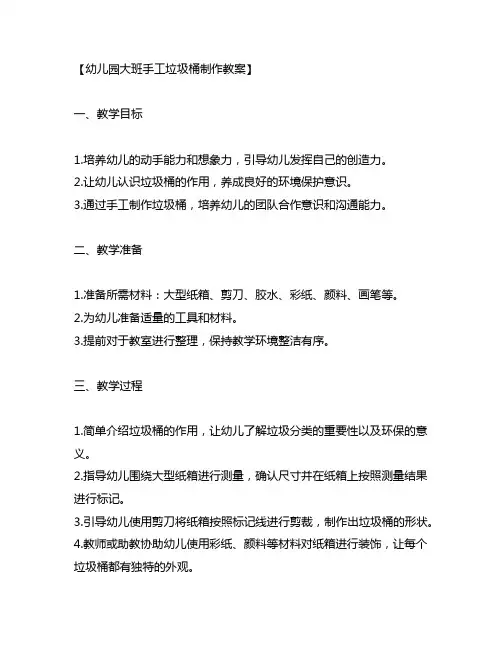 【幼儿园大班手工垃圾桶制作教案】

一、教学目标

1.培养幼儿的动手能力和想象力，引导幼儿发挥自己的创造力。
2.让幼儿认识垃圾桶的作用，养成良好的环境保护意识。
3.通过手工制作垃圾桶，培养幼儿的团队合作意识和沟通能力。

二、教学准备

1.准备所需材料：大型纸箱、剪刀、胶水、彩纸、颜料、画笔等。
2.为幼儿准备适量的工具和材料。
3.提前对于教室进行整理，保持教学环境整洁有序。

三、教学过程

1.简单介绍垃圾桶的作用，让幼儿了解垃圾分类的重要性以及环保的意义。
2.指导幼儿围绕大型纸箱进行测量，确认尺寸并在纸箱上按照测量结果进行标记。
3.引导幼儿使用剪刀将纸箱按照标记线进行剪裁，制作出垃圾桶的形状。
4.教师或助教协助幼儿使用彩纸、颜料等材料对纸箱进行装饰，让每个垃圾桶都有独特的外观。